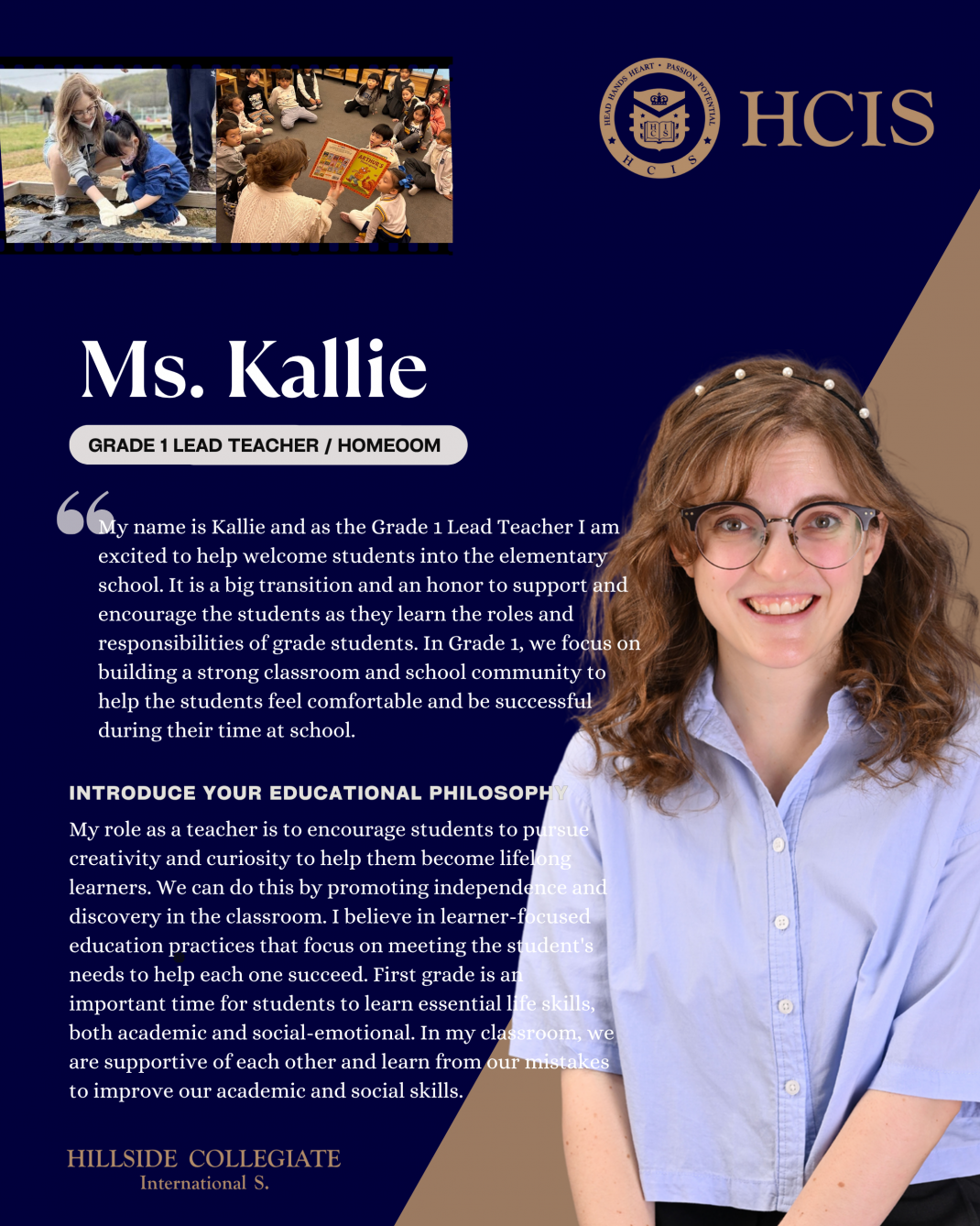 HEAD HANDS HEART • PASSION POTENTIAL
HCIS

HCIS

Ms. Kallie

GRADE 1 LEAD TEACHER / HOMEOOM

My name is Kallie and as the Grade 1 Lead Teacher I am excited to help welcome students into the elementary school. It is a big transition and an honor to support and encourage the students as they learn the roles and responsibilities of grade students. In Grade 1, we focus on building a strong classroom and school community to help the students feel comfortable and be successful during their time at school.

INTRODUCE YOUR EDUCATIONAL PHILOSOPHY

My role as a teacher is to encourage students to pursue creativity and curiosity to help them become lifelong learners. We can do this by promoting independence and discovery in the classroom. I believe in learner-focused education practices that focus on meeting the student's needs to help each one succeed. First grade is an important time for students to learn essential life skills, both academic and social-emotional. In my classroom, we are supportive of each other and learn from our mistakes to improve our academic and social skills.

HILLSIDE COLLEGIATE
International S.